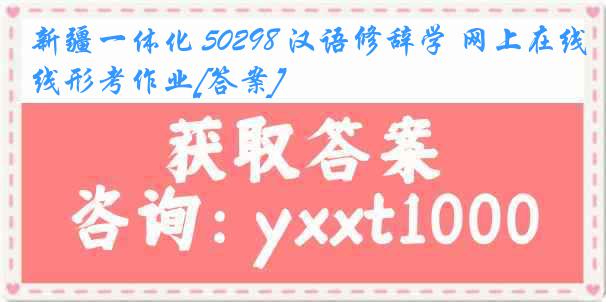 新疆一体化 50298 汉语修辞学 网上在线线形考作业[答案]

获取答案

咨询：yxxt1000